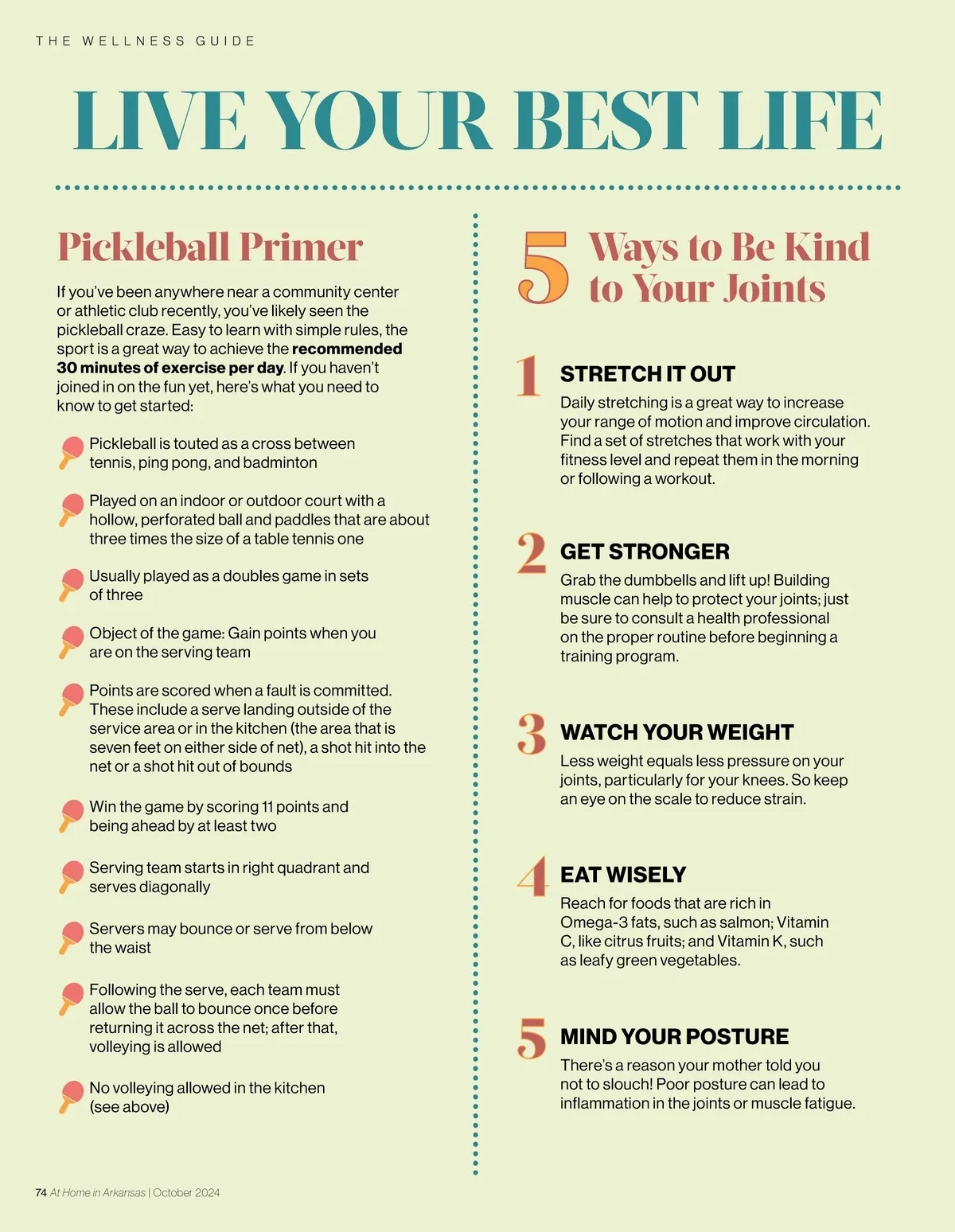 THE WELLNESS GUIDE

LIVE YOUR BEST LIFE

Pickleball Primer

If you've been anywhere near a community center or athletic club recently, you've likely seen the pickleball craze. Easy to learn with simple rules, the sport is a great way to achieve the recommended 30 minutes of exercise per day. If you haven't joined in on the fun yet, here's what you need to know to get started:

Pickleball is touted as a cross between tennis, ping pong, and badminton

Played on an indoor or outdoor court with a hollow, perforated ball and paddles that are about three times the size of a table tennis one

Usually played as a doubles game in sets of three

Object of the game: Gain points when you are on the serving team

Points are scored when a fault is committed. These include a serve landing outside of the service area or in the kitchen (the area that is seven feet on either side of net), a shot hit into the net or a shot hit out of bounds

Win the game by scoring 11 points and being ahead by at least two

Serving team starts in right quadrant and serves diagonally

Servers may bounce or serve from below the waist

Following the serve, each team must allow the ball to bounce once before returning it across the net; after that, volleying is allowed

No volleying allowed in the kitchen (see above)

5 Ways to Be Kind to Your Joints

1 STRETCH IT OUT
Daily stretching is a great way to increase your range of motion and improve circulation. Find a set of stretches that work with your fitness level and repeat them in the morning or following a workout.

2 GET STRONGER
Grab the dumbbells and lift up! Building muscle can help to protect your joints; just be sure to consult a health professional on the proper routine before beginning a training program.

3 WATCH YOUR WEIGHT
Less weight equals less pressure on your joints, particularly for your knees. So keep an eye on the scale to reduce strain.

4 EAT WISELY
Reach for foods that are rich in Omega-3 fats, such as salmon; Vitamin C, like citrus fruits; and Vitamin K, such as leafy green vegetables.

5 MIND YOUR POSTURE
There's a reason your mother told you not to slouch! Poor posture can lead to inflammation in the joints or muscle fatigue.

74 At Home in Arkansas | October 2024